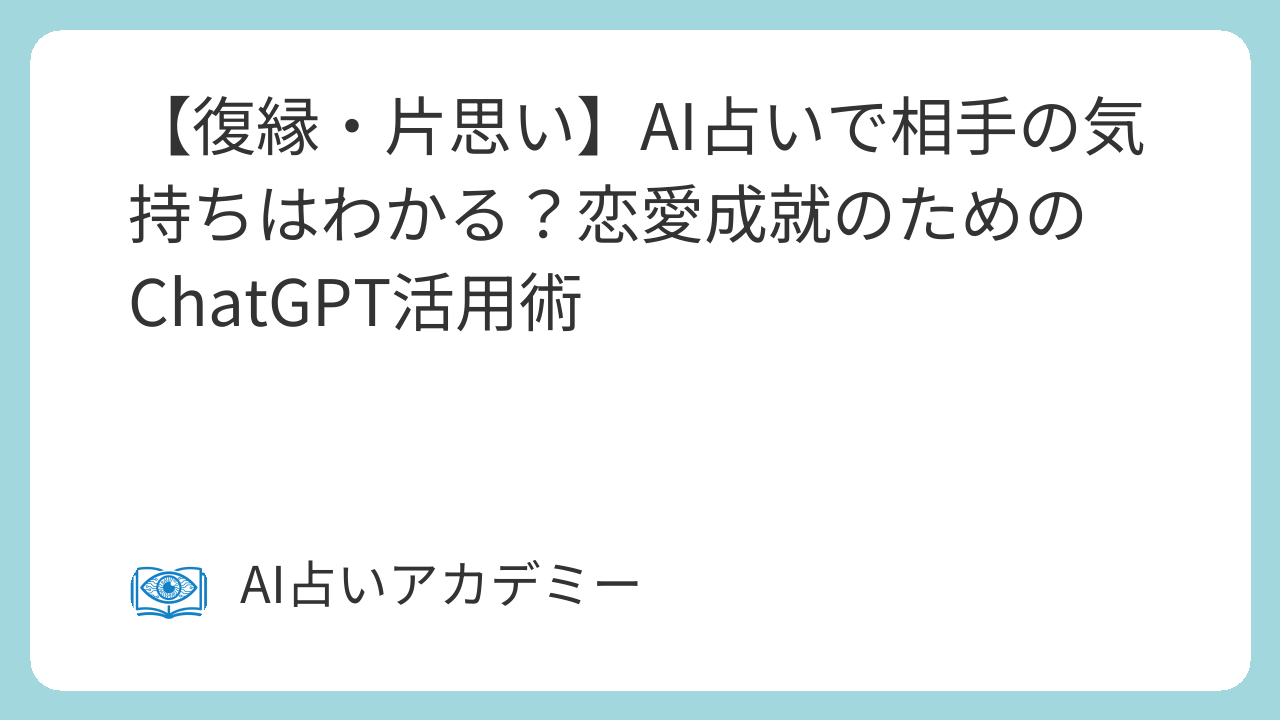 【復縁・片思い】AI占いで相手の気持ちはわかる？恋愛成就のためのChatGPT活用術

AI占いアカデミー